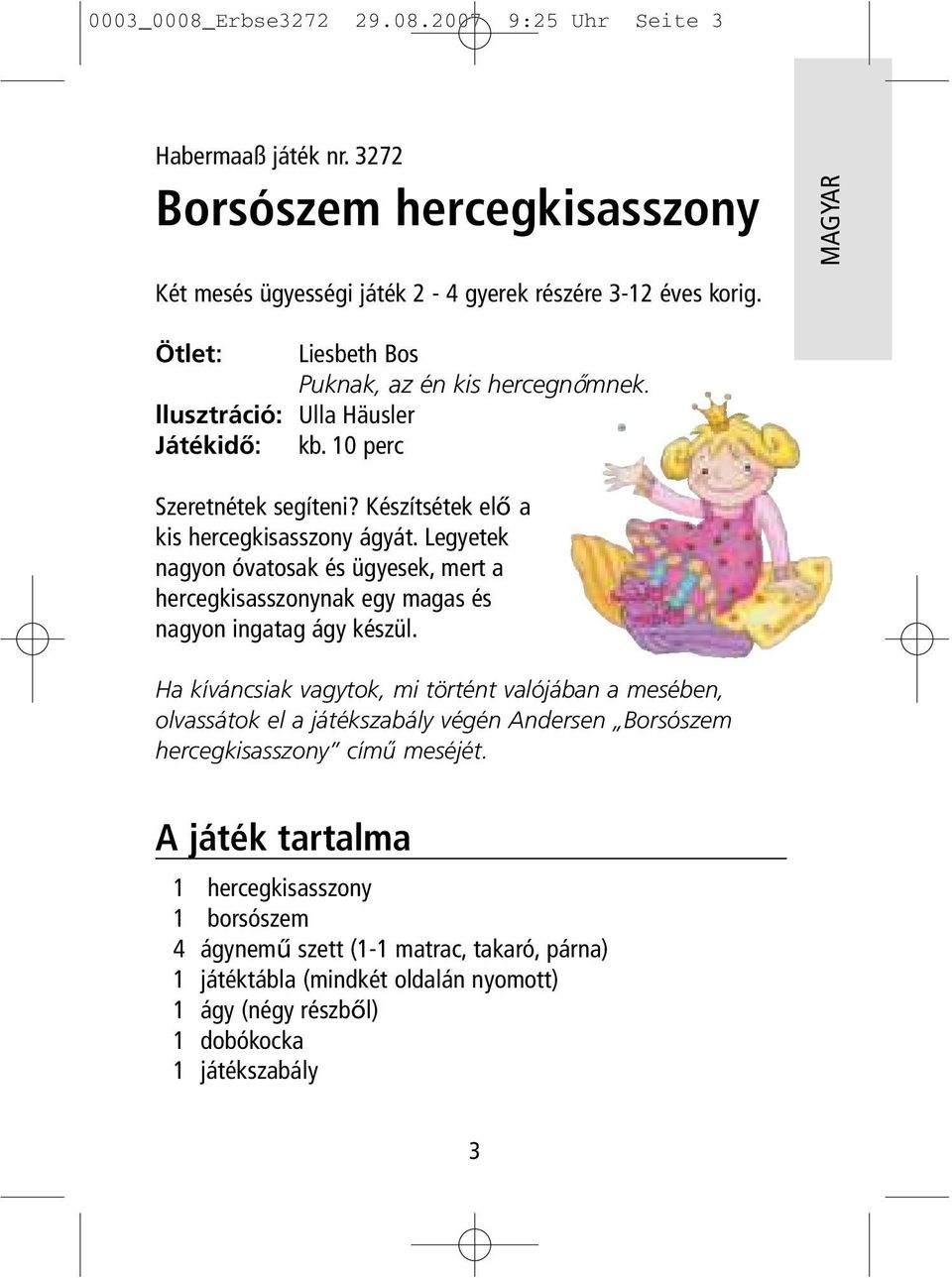 0003_0008_Erbse3272 29.08.2007 9:25 Uhr Seite 3

MAGYAR

Habermaaß játék nr. 3272

Borsószem hercegkisasszony

Két mesés ügyességi játék 2 - 4 gyerek részére 3-12 éves korig.

Ötlet: Liesbeth Bos
Puknak, az én kis hercegnőmnek.
Ilusztráció: Ulla Häusler
Játékidő: kb. 10 perc

Szeretnétek segíteni? Készítsétek elő a kis hercegkisasszony ágyát. Legyetek nagyon óvatosak és ügyesek, mert a hercegkisasszonynak egy magas és nagyon ingatag ágy készül.

Ha kíváncsiak vagytok, mi történt valójában a mesében, olvassátok el a játékszabály végén Andersen „Borsószem hercegkisasszony" című meséjét.

A játék tartalma

1 hercegkisasszony
1 borsószem
4 ágynemű szett (1-1 matrac, takaró, párna)
1 játéktábla (mindkét oldalán nyomott)
1 ágy (négy részből)
1 dobókocka
1 játékszabály

3